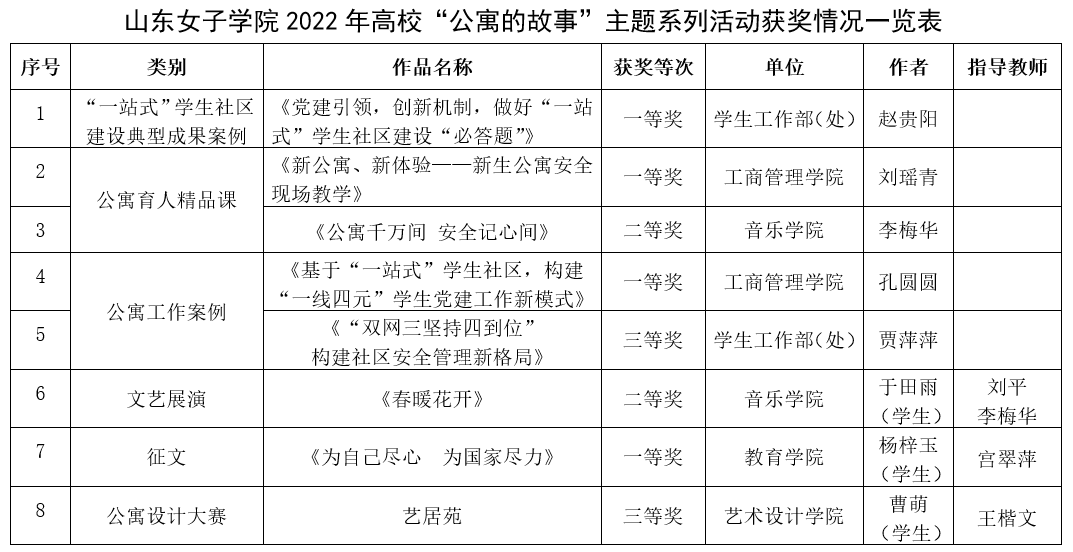 山东女子学院2022年高校“公寓的故事”主题系列活动获奖情况一览表

| 序号 | 类别 | 作品名称 | 获奖等次 | 单位 | 作者 | 指导教师 |
|---|---|---|---|---|---|---|
| 1 | “一站式”学生社区建设典型成果案例 | 《党建引领，创新机制，做好“一站式”学生社区建设“必答题”》 | 一等奖 | 学生工作部(处) | 赵贵阳 | |
| 2 | 公寓育人精品课 | 《新公寓、新体验——新生公寓安全现场教学》 | 一等奖 | 工商管理学院 | 刘瑶青 | |
| 3 | | 《公寓千万间 安全记心间》 | 二等奖 | 音乐学院 | 李梅华 | |
| 4 | 公寓工作案例 | 《基于“一站式”学生社区，构建“一线四元”学生党建工作新模式》 | 一等奖 | 工商管理学院 | 孔圆圆 | |
| 5 | | 《“双网三坚持四到位”构建社区安全管理新格局》 | 三等奖 | 学生工作部(处) | 贾萍萍 | |
| 6 | 文艺展演 | 《春暖花开》 | 二等奖 | 音乐学院 | 于田雨(学生) | 刘平 李梅华 |
| 7 | 征文 | 《为自己尽心 为国家尽力》 | 一等奖 | 教育学院 | 杨梓玉(学生) | 宫翠萍 |
| 8 | 公寓设计大赛 | 艺居苑 | 三等奖 | 艺术设计学院 | 曹萌(学生) | 王楷文 |